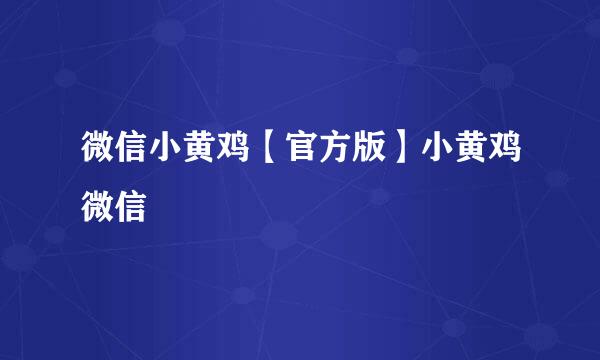 微信小黄鸡【官方版】小黄鸡微信